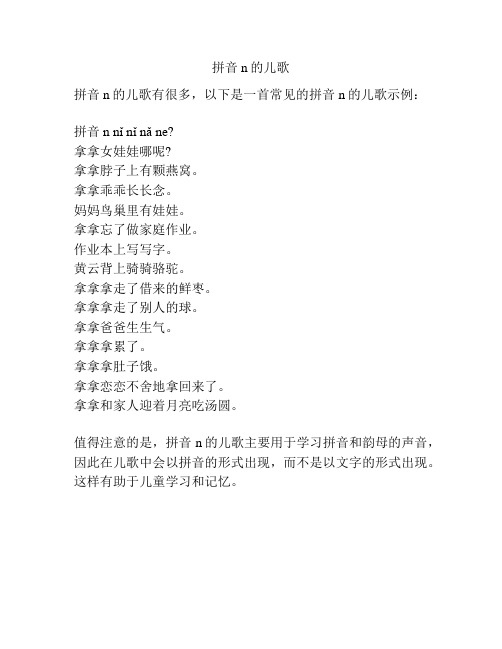 拼音 n 的儿歌

拼音 n 的儿歌有很多，以下是一首常见的拼音 n 的儿歌示例：

拼音 n nǐ nǐ nǎ ne?
拿拿女娃娃哪呢?
拿拿脖子上有颗燕窝。
拿拿乖乖长长念。
妈妈鸟巢里有娃娃。
拿拿忘了做家庭作业。
作业本上写写字。
黄云背上骑骑骆驼。
拿拿拿走了借来的鲜枣。
拿拿拿走了别人的球。
拿拿爸爸生生气。
拿拿拿累了。
拿拿拿肚子饿。
拿拿恋恋不舍地拿回来了。
拿拿和家人迎着月亮吃汤圆。

值得注意的是，拼音 n 的儿歌主要用于学习拼音和韵母的声音，因此在儿歌中会以拼音的形式出现，而不是以文字的形式出现。这样有助于儿童学习和记忆。